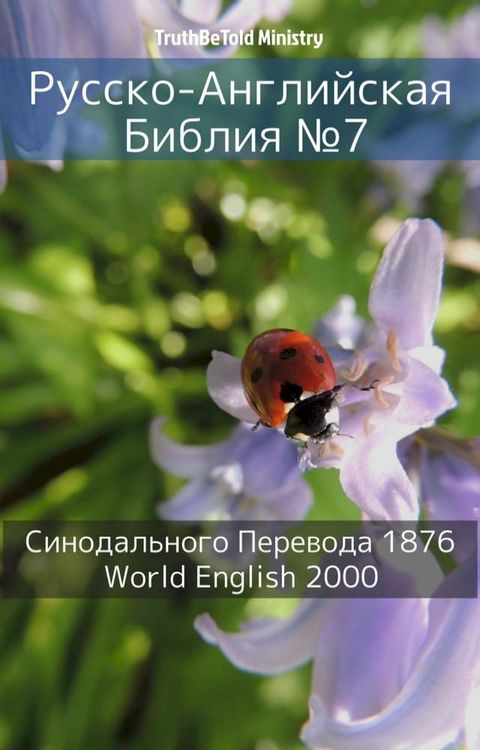 TruthBeTold Ministry

Русско-Английская Библия №7

Синодального Перевода 1876
World English 2000